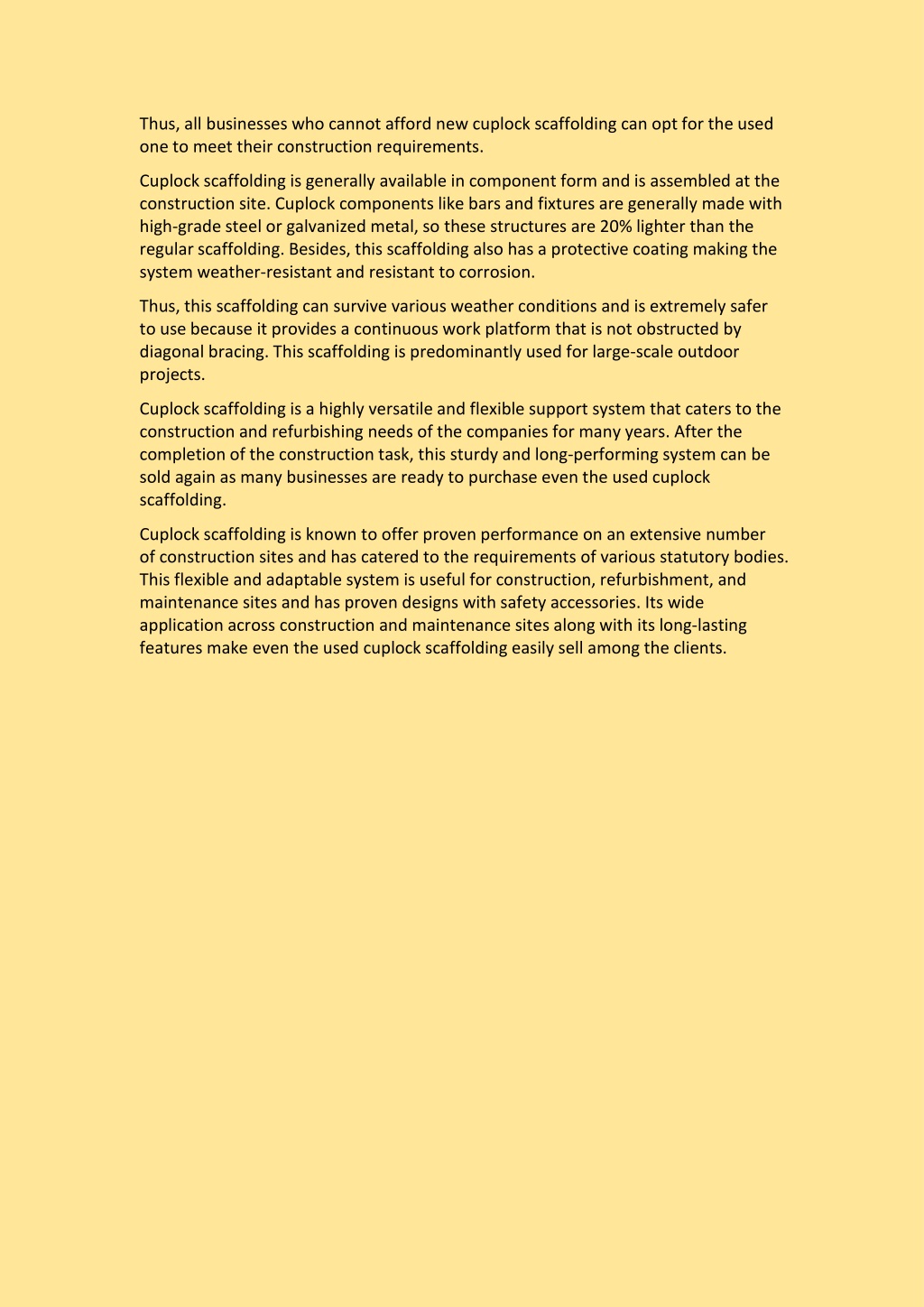 Thus, all businesses who cannot afford new cuplock scaffolding can opt for the used one to meet their construction requirements.

Cuplock scaffolding is generally available in component form and is assembled at the construction site. Cuplock components like bars and fixtures are generally made with high-grade steel or galvanized metal, so these structures are 20% lighter than the regular scaffolding. Besides, this scaffolding also has a protective coating making the system weather-resistant and resistant to corrosion.

Thus, this scaffolding can survive various weather conditions and is extremely safer to use because it provides a continuous work platform that is not obstructed by diagonal bracing. This scaffolding is predominantly used for large-scale outdoor projects.

Cuplock scaffolding is a highly versatile and flexible support system that caters to the construction and refurbishing needs of the companies for many years. After the completion of the construction task, this sturdy and long-performing system can be sold again as many businesses are ready to purchase even the used cuplock scaffolding.

Cuplock scaffolding is known to offer proven performance on an extensive number of construction sites and has catered to the requirements of various statutory bodies. This flexible and adaptable system is useful for construction, refurbishment, and maintenance sites and has proven designs with safety accessories. Its wide application across construction and maintenance sites along with its long-lasting features make even the used cuplock scaffolding easily sell among the clients.